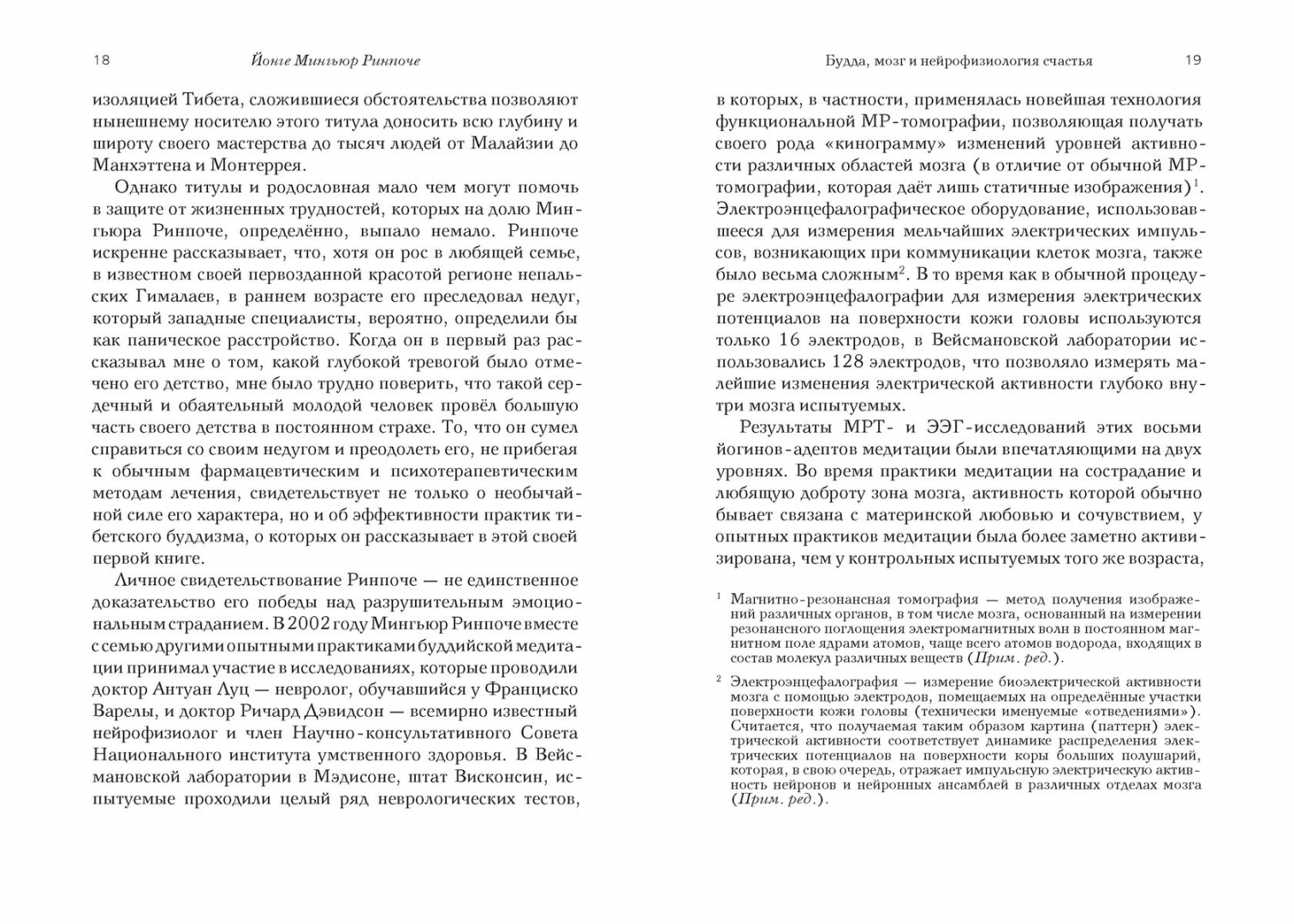 18 Йонге Мингьюр Ринпоче

изоляцией Тибета, сложившиеся обстоятельства позволяют нынешнему носителю этого титула доносить всю глубину и широту своего мастерства до тысяч людей от Малайзии до Манхэттена и Монтеррея.

Однако титулы и родословная мало чем могут помочь в защите от жизненных трудностей, которых на долю Мингьюра Ринпоче, определённо, выпало немало. Ринпоче искренне рассказывает, что, хотя он рос в любящей семье, в известном своей первозданной красотой регионе непальских Гималаев, в раннем возрасте его преследовал недуг, который западные специалисты, вероятно, определили бы как паническое расстройство. Когда он в первый раз рассказывал мне о том, какой глубокой тревогой было отмечено его детство, мне было трудно поверить, что такой сердечный и обаятельный молодой человек провёл большую часть своего детства в постоянном страхе. То, что он сумел справиться со своим недугом и преодолеть его, не прибегая к обычным фармацевтическим и психотерапевтическим методам лечения, свидетельствует не только о необычайной силе его характера, но и об эффективности практик тибетского буддизма, о которых он рассказывает в этой своей первой книге.

Личное свидетельствование Ринпоче — не единственное доказательство его победы над разрушительным эмоциональным страданием. В 2002 году Мингьюр Ринпоче вместе с семью другими опытными практиками буддийской медитации принимал участие в исследованиях, которые проводили доктор Антуан Луц — невролог, обучавшийся у Франциско Варелы, и доктор Ричард Дэвидсон — всемирно известный нейрофизиолог и член Научно-консультативного Совета Национального института умственного здоровья. В Вейсмановской лаборатории в Мэдисоне, штат Висконсин, испытуемые проходили целый ряд неврологических тестов,

Будда, мозг и нейрофизиология счастья 19

в которых, в частности, применялась новейшая технология функциональной МР-томографии, позволяющая получать своего рода «кинограмму» изменений уровней активности различных областей мозга (в отличие от обычной МР-томографии, которая даёт лишь статичные изображения)$^1$. Электроэнцефалографическое оборудование, использовавшееся для измерения мельчайших электрических импульсов, возникающих при коммуникации клеток мозга, также было весьма сложным$^2$. В то время как в обычной процедуре электроэнцефалографии для измерения электрических потенциалов на поверхности кожи головы используются только 16 электродов, в Вейсмановской лаборатории использовались 128 электродов, что позволяло измерять малейшие изменения электрической активности глубоко внутри мозга испытуемых.

Результаты МРТ- и ЭЭГ-исследований этих восьми йогинов-адептов медитации были впечатляющими на двух уровнях. Во время практики медитации на сострадание и любящую доброту зона мозга, активность которой обычно бывает связана с материнской любовью и сочувствием, у опытных практиков медитации была более заметно активизирована, чем у контрольных испытуемых того же возраста,

$^1$ Магнитно-резонансная томография — метод получения изображений различных органов, в том числе мозга, основанный на измерении резонансного поглощения электромагнитных волн в постоянном магнитном поле ядрами атомов, чаще всего атомов водорода, входящих в состав молекул различных веществ (Прим. ред.).

$^2$ Электроэнцефалография — измерение биоэлектрической активности мозга с помощью электродов, помещаемых на определённые участки поверхности кожи головы (технически именуемые «отведениями»). Считается, что получаемая таким образом картина (паттерн) электрической активности соответствует динамике распределения электрических потенциалов на поверхности коры больших полушарий, которая, в свою очередь, отражает импульсную электрическую активность нейронов и нейронных ансамблей в различных отделах мозга (Прим. ред.).